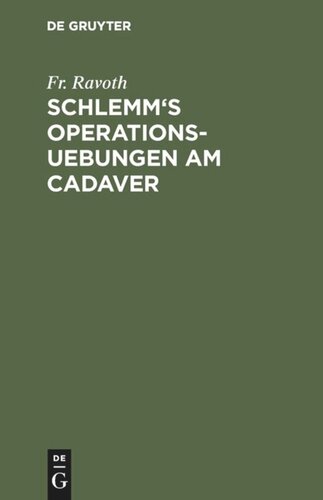 DE GRUYTER

Fr. Ravoth

SCHLEMM'S OPERATIONS-UEBUNGEN AM CADAVER

DE
G